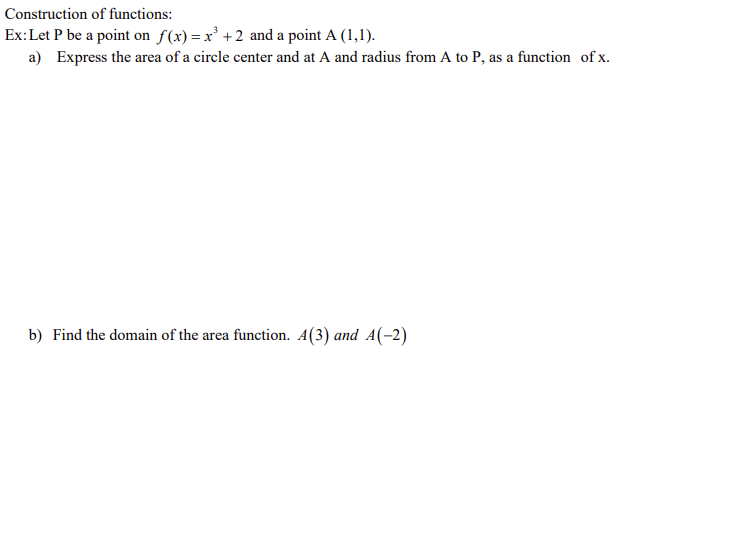 Construction of functions:

Ex: Let P be a point on $f(x) = x^3 + 2$ and a point A (1,1).

a) Express the area of a circle center and at A and radius from A to P, as a function of x.

b) Find the domain of the area function. $A(3)$ and $A(-2)$